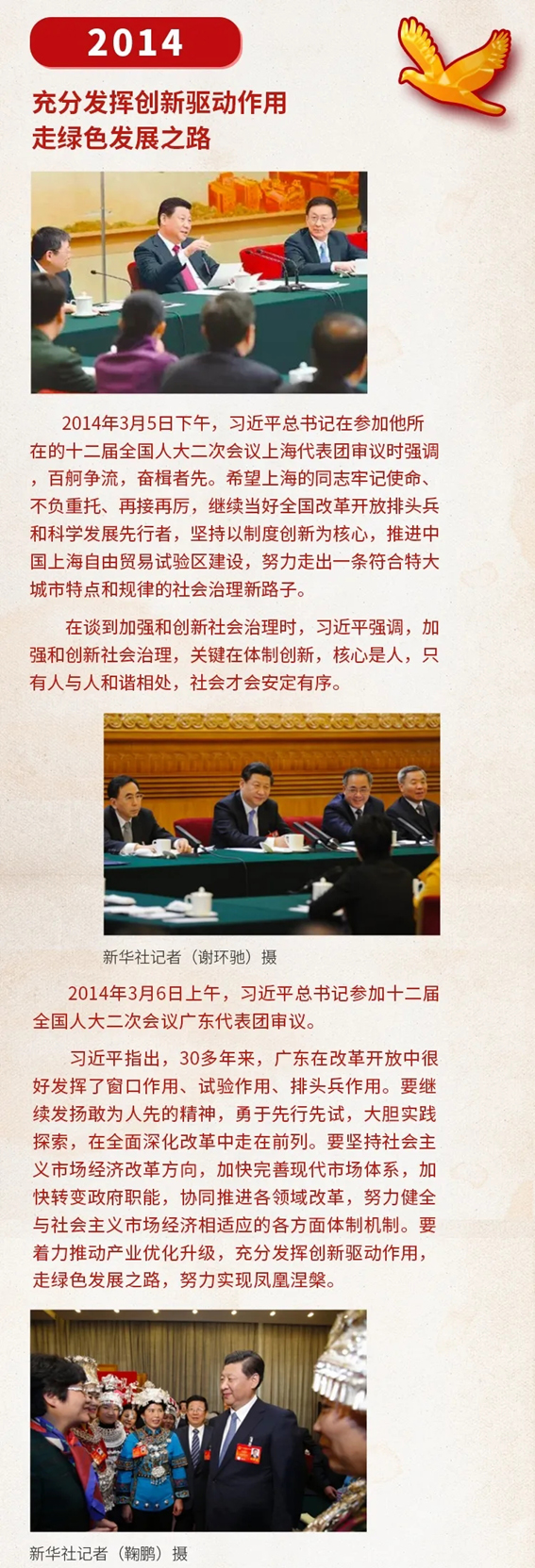 2014

充分发挥创新驱动作用
走绿色发展之路

2014年3月5日下午，习近平总书记在参加他所在的十二届全国人大二次会议上海代表团审议时强调，百舸争流，奋楫者先。希望上海的同志牢记使命、不负重托、再接再厉，继续当好全国改革开放排头兵和科学发展先行者，坚持以制度创新为核心，推进中国上海自由贸易试验区建设，努力走出一条符合特大城市特点和规律的社会治理新路子。

在谈到加强和创新社会治理时，习近平强调，加强和创新社会治理，关键在体制创新，核心是人，只有人与人和谐相处，社会才会安定有序。

新华社记者（谢环驰）摄

2014年3月6日上午，习近平总书记参加十二届全国人大二次会议广东代表团审议。

习近平指出，30多年来，广东在改革开放中很好发挥了窗口作用、试验作用、排头兵作用。要继续发扬敢为人先的精神，勇于先行先试，大胆实践探索，在全面深化改革中走在前列。要坚持社会主义市场经济改革方向，加快完善现代市场体系，加快转变政府职能，协同推进各领域改革，努力健全与社会主义市场经济相适应的各方面体制机制。要着力推动产业优化升级，充分发挥创新驱动作用，走绿色发展之路，努力实现凤凰涅槃。

新华社记者（鞠鹏）摄